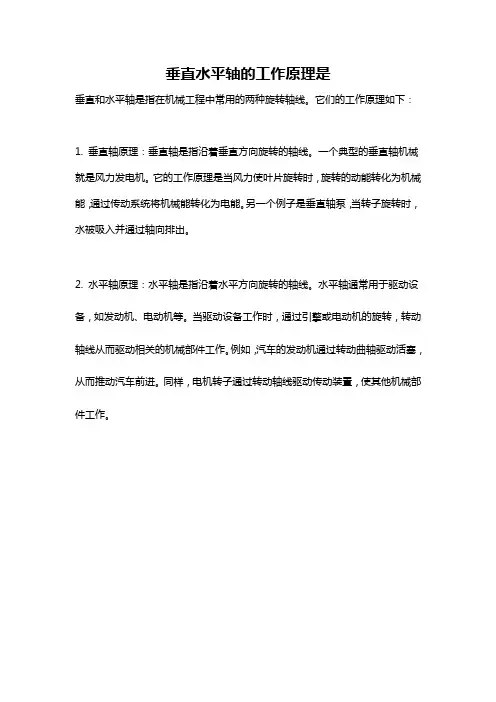 垂直水平轴的工作原理是

垂直和水平轴是指在机械工程中常用的两种旋转轴线。它们的工作原理如下：

1. 垂直轴原理：垂直轴是指沿着垂直方向旋转的轴线。一个典型的垂直轴机械就是风力发电机。它的工作原理是当风力使叶片旋转时，旋转的动能转化为机械能，通过传动系统将机械能转化为电能。另一个例子是垂直轴泵，当转子旋转时，水被吸入并通过轴向排出。

2. 水平轴原理：水平轴是指沿着水平方向旋转的轴线。水平轴通常用于驱动设备，如发动机、电动机等。当驱动设备工作时，通过引擎或电动机的旋转，转动轴线从而驱动相关的机械部件工作。例如，汽车的发动机通过转动曲轴驱动活塞，从而推动汽车前进。同样，电机转子通过转动轴线驱动传动装置，使其他机械部件工作。